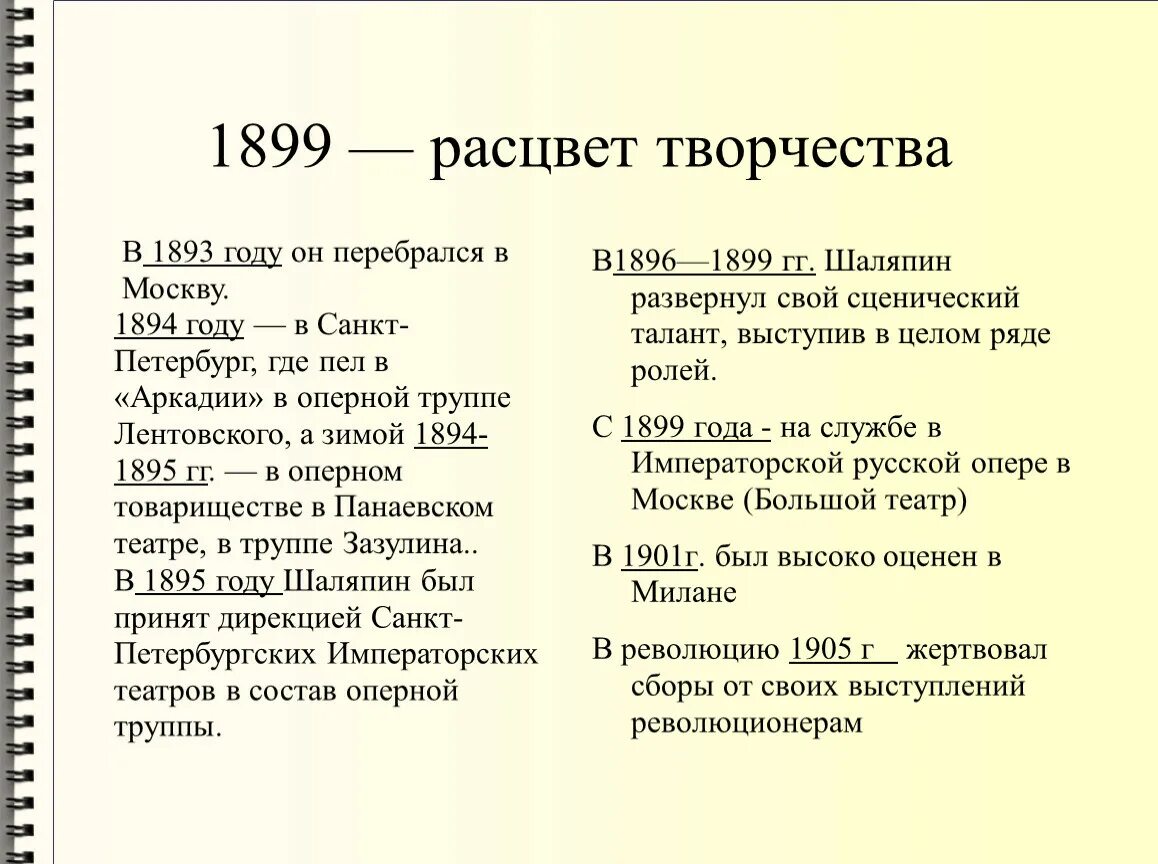 1899 — расцвет творчества

В 1893 году он перебрался в Москву.
1894 году — в Санкт-Петербург, где пел в «Аркадии» в оперной труппе Лентовского, а зимой 1894-1895 гг. — в оперном товариществе в Панаевском театре, в труппе Зазулина..
В 1895 году Шаляпин был принят дирекцией Санкт-Петербургских Императорских театров в состав оперной труппы.

В1896—1899 гг. Шаляпин развернул свой сценический талант, выступив в целом ряде ролей.

С 1899 года - на службе в Императорской русской опере в Москве (Большой театр)

В 1901г. был высоко оценен в Милане

В революцию 1905 г жертвовал сборы от своих выступлений революционерам